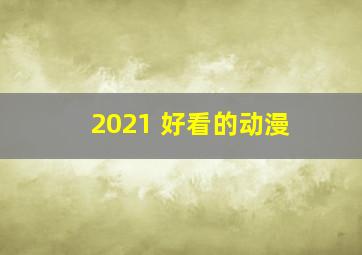 2021 好看的动漫